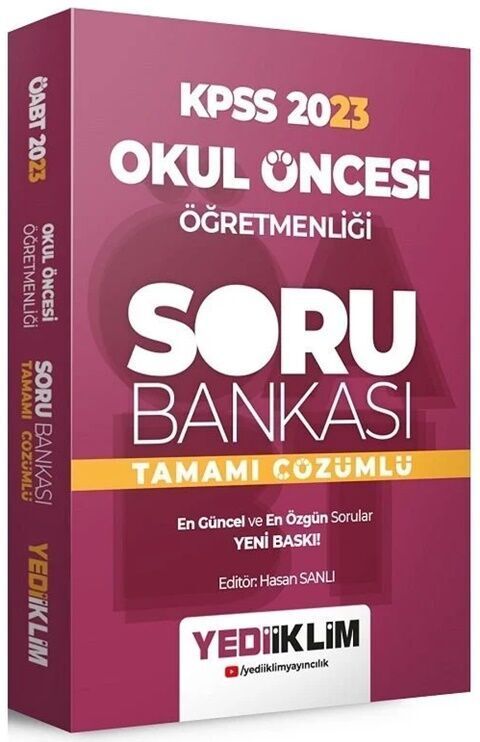 ÖABT 2023

OKUL ÖNCESİ ÖĞRETMENLİĞİ

SORU BANKASI TAMAMI ÇÖZÜMLÜ

YEDİİKLİM

KPSS 2023
OKUL ÖNCESİ
ÖĞRETMENLİĞİ

SORU
BANKASI

TAMAMI ÇÖZÜMLÜ

En Güncel ve En Özgün Sorular
YENİ BASKI!

Editör: Hasan SANLI

YEDİİKLİM
/yediiklimyayıncılık